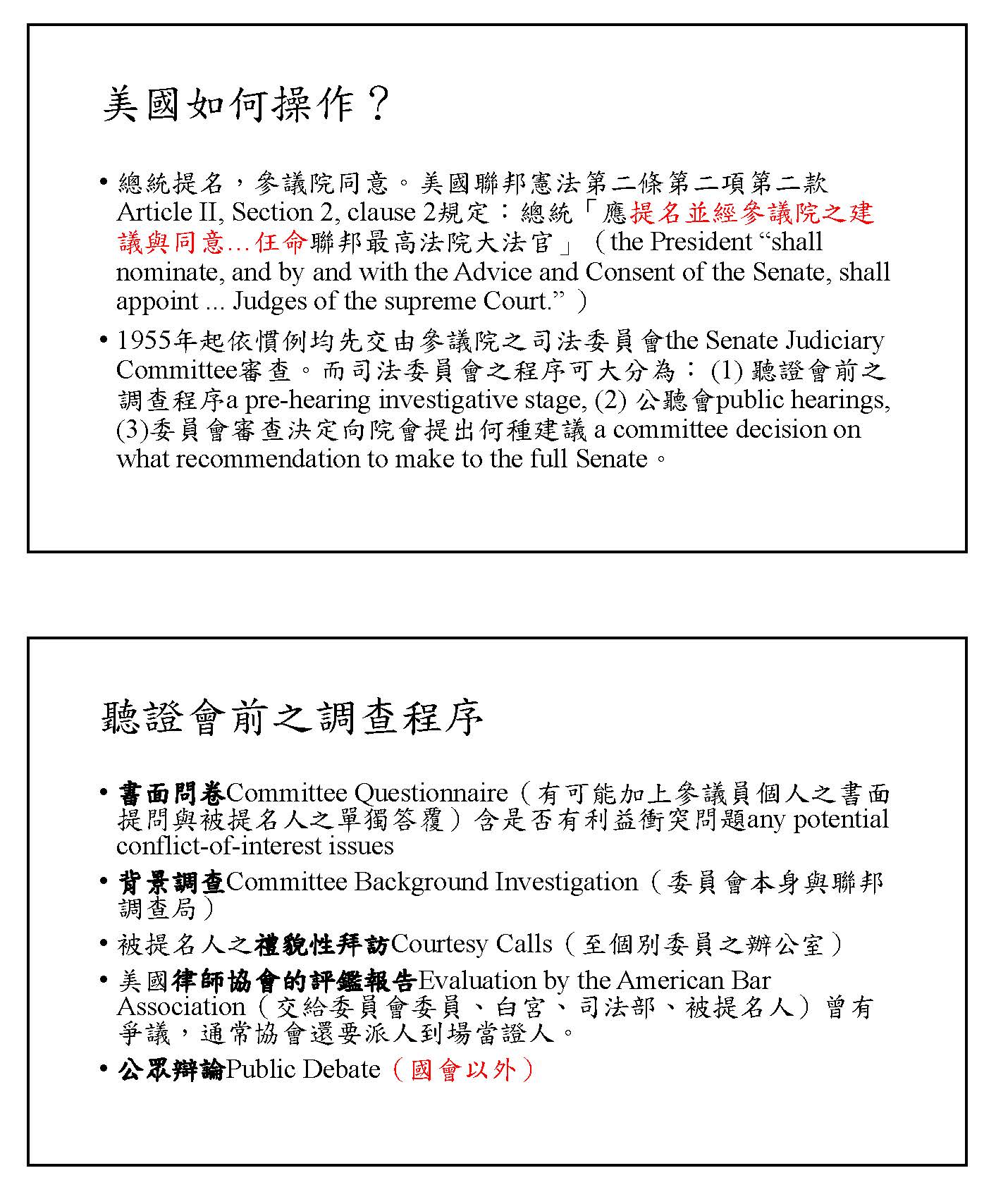 美國如何操作？

• 總統提名，參議院同意。美國聯邦憲法第二條第二項第二款 Article II, Section 2, clause 2規定：總統「應提名並經參議院之建議與同意…任命聯邦最高法院大法官」（the President “shall nominate, and by and with the Advice and Consent of the Senate, shall appoint ... Judges of the supreme Court.”）

• 1955年起依慣例均先交由參議院之司法委員會the Senate Judiciary Committee審查。而司法委員會之程序可大分為：(1) 聽證會前之調查程序a pre-hearing investigative stage, (2) 公聽會public hearings, (3)委員會審查決定向院會提出何種建議 a committee decision on what recommendation to make to the full Senate。

聽證會前之調查程序

• 書面問卷Committee Questionnaire（有可能加上參議員個人之書面提問與被提名人之單獨答覆）含是否有利益衝突問題any potential conflict-of-interest issues

• 背景調查Committee Background Investigation（委員會本身與聯邦調查局）

• 被提名人之禮貌性拜訪Courtesy Calls（至個別委員之辦公室）

• 美國律師協會的評鑑報告Evaluation by the American Bar Association（交給委員會委員、白宮、司法部、被提名人）曾有爭議，通常協會還要派人到場當證人。

• 公眾辯論Public Debate（國會以外）